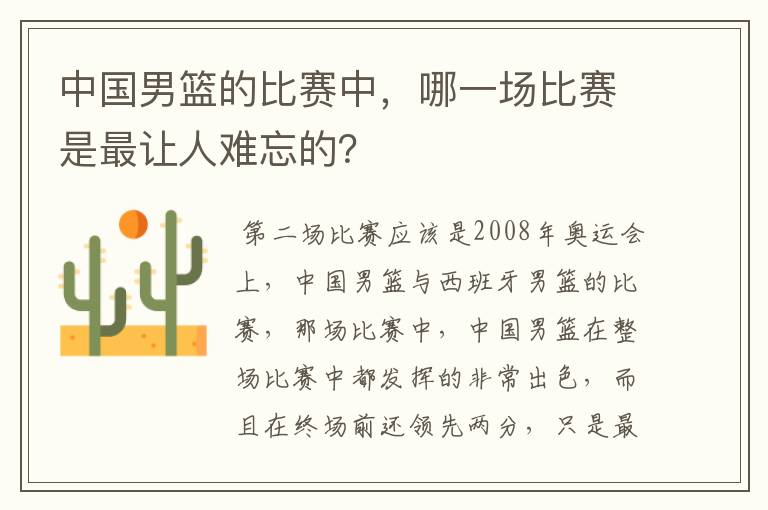 中国男篮的比赛中，哪一场比赛是最让人难忘的?

第二场比赛应该是2008年奥运会上，中国男篮与西班牙男篮的比赛，那场比赛中，中国男篮在整场比赛中都发挥的非常出色，而且在终场前还领先两分，只是最